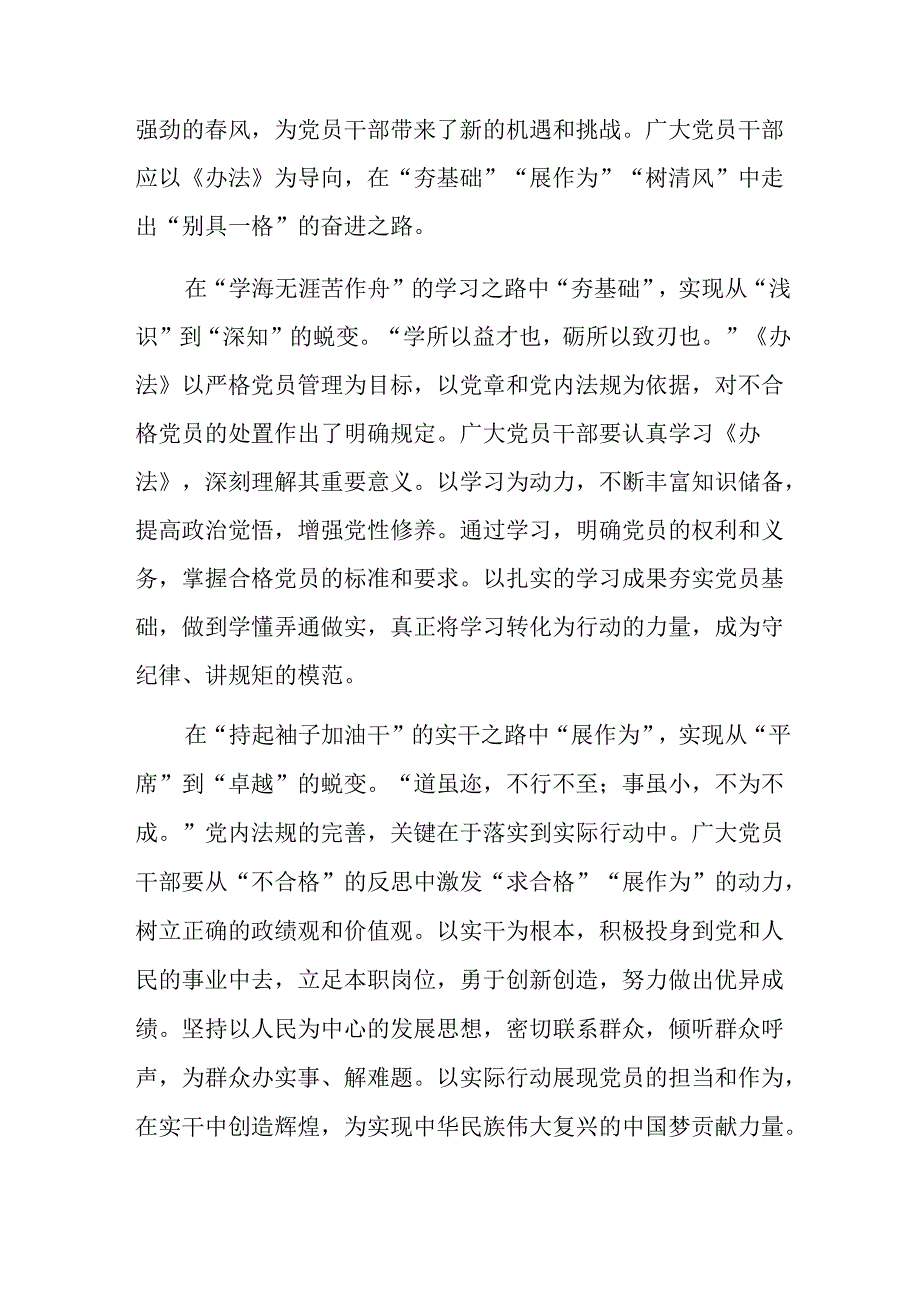 强劲的春风，为党员干部带来了新的机遇和挑战。广大党员干部应以《办法》为导向，在“夯基础”“展作为”“树清风”中走出“别具一格”的奋进之路。

在“学海无涯苦作舟”的学习之路中“夯基础”，实现从“浅识”到“深知”的蜕变。“学所以益才也，砺所以致刃也。”《办法》以严格党员管理为目标，以党章和党内法规为依据，对不合格党员的处置作出了明确规定。广大党员干部要认真学习《办法》，深刻理解其重要意义。以学习为动力，不断丰富知识储备，提高政治觉悟，增强党性修养。通过学习，明确党员的权利和义务，掌握合格党员的标准和要求。以扎实的学习成果夯实党员基础，做到学懂弄通做实，真正将学习转化为行动的力量，成为守纪律、讲规矩的模范。

在“持起袖子加油干”的实干之路中“展作为”，实现从“平席”到“卓越”的蜕变。“道虽迩，不行不至；事虽小，不为不成。”党内法规的完善，关键在于落实到实际行动中。广大党员干部要从“不合格”的反思中激发“求合格”“展作为”的动力，树立正确的政绩观和价值观。以实干为根本，积极投身到党和人民的事业中去，立足本职岗位，勇于创新创造，努力做出优异成绩。坚持以人民为中心的发展思想，密切联系群众，倾听群众呼声，为群众办实事、解难题。以实际行动展现党员的担当和作为，在实干中创造辉煌，为实现中华民族伟大复兴的中国梦贡献力量。